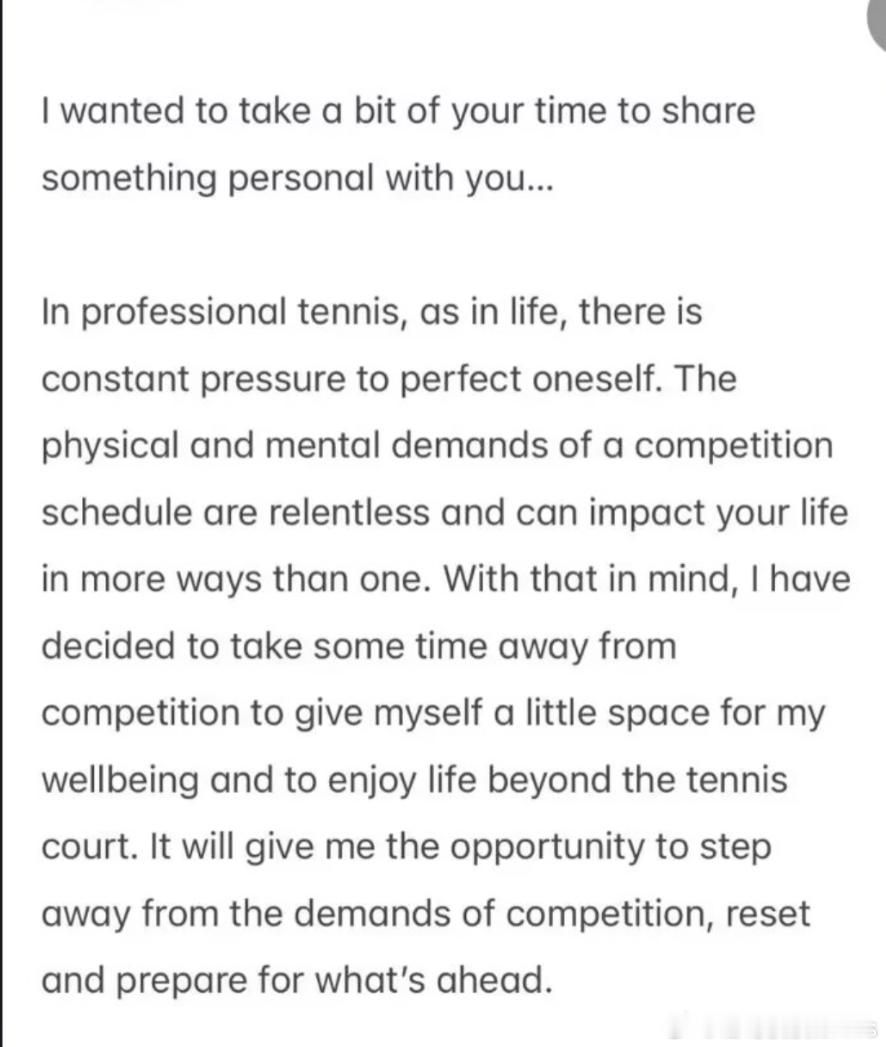 I wanted to take a bit of your time to share something personal with you...

In professional tennis, as in life, there is constant pressure to perfect oneself. The physical and mental demands of a competition schedule are relentless and can impact your life in more ways than one. With that in mind, I have decided to take some time away from competition to give myself a little space for my wellbeing and to enjoy life beyond the tennis court. It will give me the opportunity to step away from the demands of competition, reset and prepare for what's ahead.